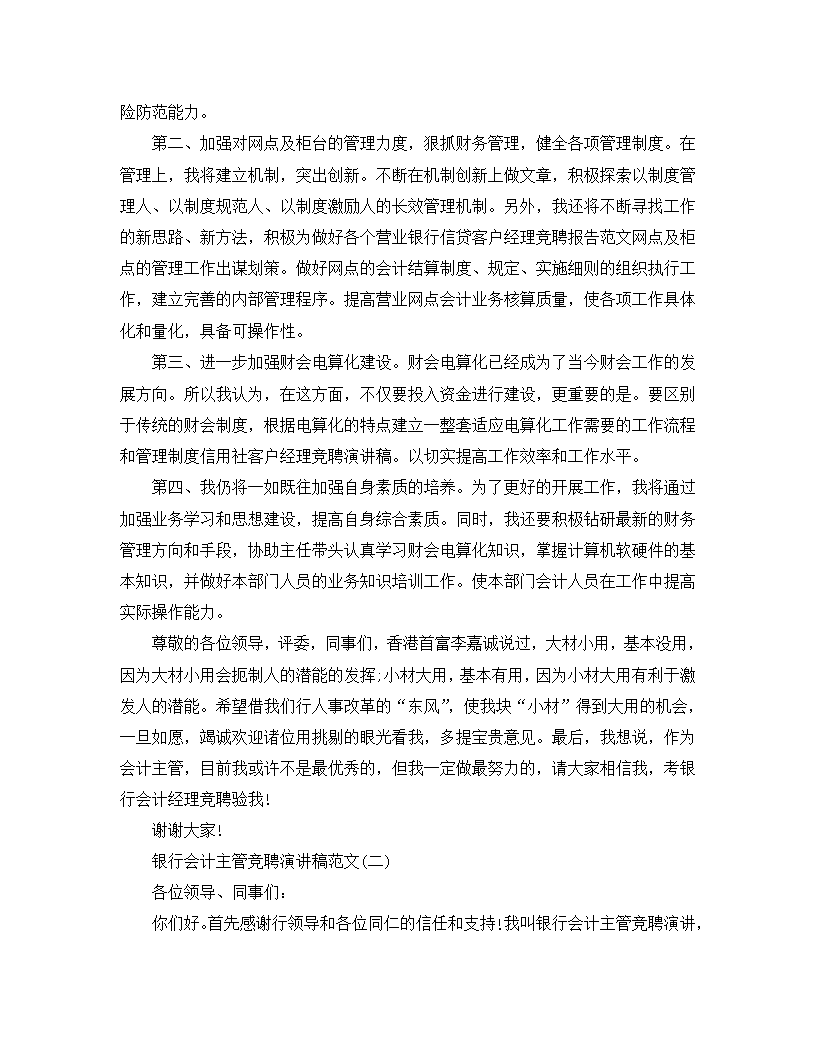 险防范能力。

第二、加强对网点及柜台的管理力度，狠抓财务管理，健全各项管理制度。在管理上，我将建立机制，突出创新。不断在机制创新上做文章，积极探索以制度管理人、以制度规范人、以制度激励人的长效管理机制。另外，我还将不断寻找工作的新思路、新方法，积极为做好各个营业银行信贷客户经理竞聘报告范文网点及柜点的管理工作出谋划策。做好网点的会计结算制度、规定、实施细则的组织执行工作，建立完善的内部管理程序。提高营业网点会计业务核算质量，使各项工作具体化和量化，具备可操作性。

第三、进一步加强财会电算化建设。财会电算化已经成为了当今财会工作的发展方向。所以我认为，在这方面，不仅要投入资金进行建设，更重要的是。要区别于传统的财会制度，根据电算化的特点建立一整套适应电算化工作需要的工作流程和管理制度信用社客户经理竞聘演讲稿。以切实提高工作效率和工作水平。

第四、我仍将一如既往加强自身素质的培养。为了更好的开展工作，我将通过加强业务学习和思想建设，提高自身综合素质。同时，我还要积极钻研最新的财务管理方向和手段，协助主任带头认真学习财会电算化知识，掌握计算机软硬件的基本知识，并做好本部门人员的业务知识培训工作。使本部门会计人员在工作中提高实际操作能力。

尊敬的各位领导，评委，同事们，香港首富李嘉诚说过，大材小用，基本没用，因为大材小用会扼制人的潜能的发挥;小材大用，基本有用，因为小材大用有利于激发人的潜能。希望借我们行人事改革的“东风”，使我块“小材”得到大用的机会，一旦如愿，竭诚欢迎诸位用挑剔的眼光看我，多提宝贵意见。最后，我想说，作为会计主管，目前我或许不是最优秀的，但我一定做最努力的，请大家相信我，考银行会计经理竞聘验我!

谢谢大家!

银行会计主管竞聘演讲稿范文(二)

各位领导、同事们:

你们好。首先感谢行领导和各位同仁的信任和支持!我叫银行会计主管竞聘演讲,